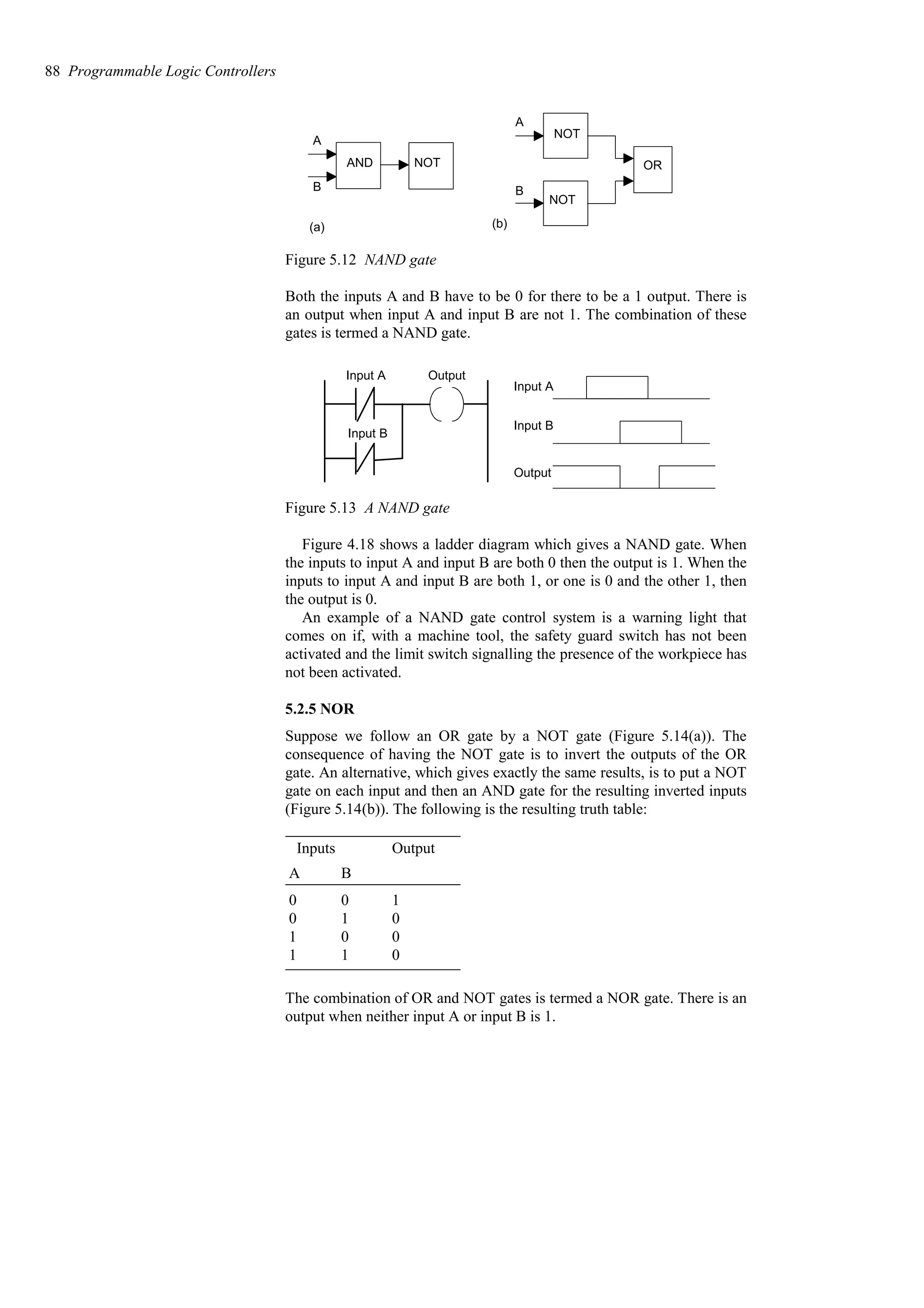 88 Programmable Logic Controllers

A
AND
NOT
B
(a)

A
NOT
OR
B
NOT
(b)

Figure 5.12 NAND gate

Both the inputs A and B have to be 0 for there to be a 1 output. There is an output when input A and input B are not 1. The combination of these gates is termed a NAND gate.

Input A
Output
Input B
Input A
Input B
Output

Figure 5.13 A NAND gate

Figure 4.18 shows a ladder diagram which gives a NAND gate. When the inputs to input A and input B are both 0 then the output is 1. When the inputs to input A and input B are both 1, or one is 0 and the other 1, then the output is 0.

An example of a NAND gate control system is a warning light that comes on if, with a machine tool, the safety guard switch has not been activated and the limit switch signalling the presence of the workpiece has not been activated.

5.2.5 NOR

Suppose we follow an OR gate by a NOT gate (Figure 5.14(a)). The consequence of having the NOT gate is to invert the outputs of the OR gate. An alternative, which gives exactly the same results, is to put a NOT gate on each input and then an AND gate for the resulting inverted inputs (Figure 5.14(b)). The following is the resulting truth table:

| Inputs | | Output |
|---|---|---|
| A | B | |
| 0 | 0 | 1 |
| 0 | 1 | 0 |
| 1 | 0 | 0 |
| 1 | 1 | 0 |

The combination of OR and NOT gates is termed a NOR gate. There is an output when neither input A or input B is 1.